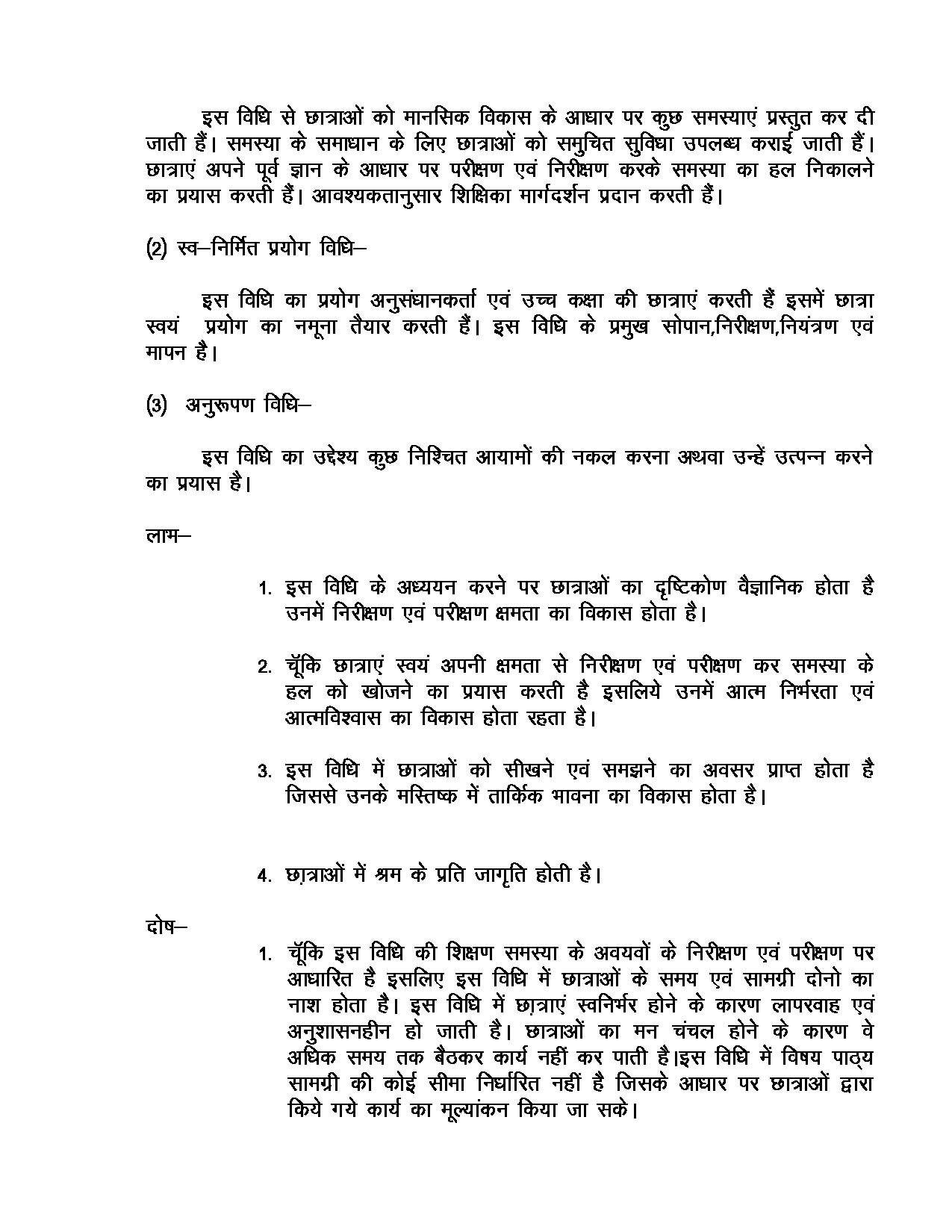 इस विधि से छात्राओं को मानसिक विकास के आधार पर कुछ समस्याएं प्रस्तुत कर दी जाती हैं। समस्या के समाधान के लिए छात्राओं को समुचित सुविधा उपलब्ध कराई जाती हैं। छात्राएं अपने पूर्व ज्ञान के आधार पर परीक्षण एवं निरीक्षण करके समस्या का हल निकालने का प्रयास करती हैं। आवश्यकतानुसार शिक्षिका मार्गदर्शन प्रदान करती हैं।

(2) स्व–निर्मित प्रयोग विधि–

इस विधि का प्रयोग अनुसंधानकर्ता एवं उच्च कक्षा की छात्राएं करती हैं इसमें छात्रा स्वयं प्रयोग का नमूना तैयार करती हैं। इस विधि के प्रमुख सोपान,निरीक्षण,नियंत्रण एवं मापन है।

(3) अनुरूपण विधि–

इस विधि का उद्देश्य कुछ निश्चित आयामों की नकल करना अथवा उन्हें उत्पन्न करने का प्रयास है।

लाभ–

1. इस विधि के अध्ययन करने पर छात्राओं का दृष्टिकोण वैज्ञानिक होता है उनमें निरीक्षण एवं परीक्षण क्षमता का विकास होता है।

2. चूँकि छात्राएं स्वयं अपनी क्षमता से निरीक्षण एवं परीक्षण कर समस्या के हल को खोजने का प्रयास करती है इसलिये उनमें आत्म निर्भरता एवं आत्मविश्वास का विकास होता रहता है।

3. इस विधि में छात्राओं को सीखने एवं समझने का अवसर प्राप्त होता है जिससे उनके मस्तिष्क में तार्किक भावना का विकास होता है।

4. छात्राओं में श्रम के प्रति जागृति होती है।

दोष–

1. चूँकि इस विधि की शिक्षण समस्या के अवयवों के निरीक्षण एवं परीक्षण पर आधारित है इसलिए इस विधि में छात्राओं के समय एवं सामग्री दोनो का नाश होता है। इस विधि में छात्राएं स्वनिर्भर होने के कारण लापरवाह एवं अनुशासनहीन हो जाती है। छात्राओं का मन चंचल होने के कारण वे अधिक समय तक बैठकर कार्य नहीं कर पाती है।इस विधि में विषय पाठ्य सामग्री की कोई सीमा निर्धारित नहीं है जिसके आधार पर छात्राओं द्वारा किये गये कार्य का मूल्यांकन किया जा सके।